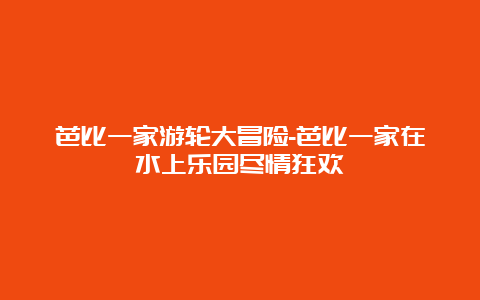 芭比一家游轮大冒险-芭比一家在水上乐园尽情狂欢